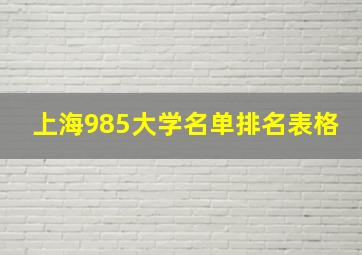 上海985大学名单排名表格